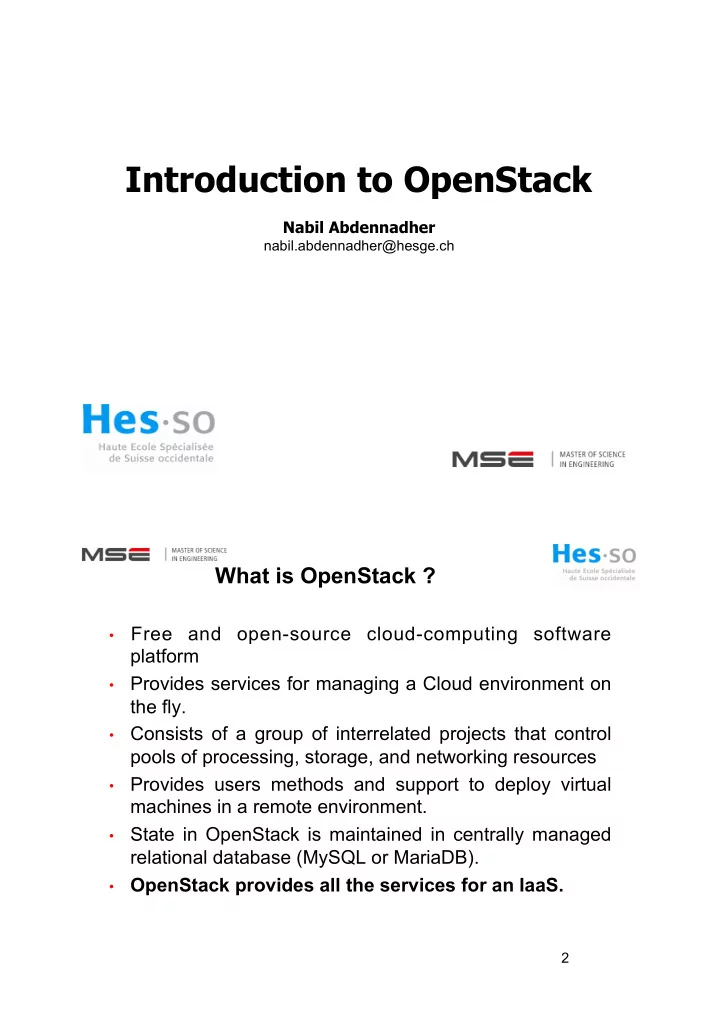 Introduction to OpenStack

Nabil Abdennadher
nabil.abdennadher@hesge.ch

Hes·so
Haute Ecole Spécialisée de Suisse occidentale

MSE | MASTER OF SCIENCE IN ENGINEERING

MSE | MASTER OF SCIENCE IN ENGINEERING

Hes·so
Haute Ecole Spécialisée de Suisse occidentale

What is OpenStack ?

• Free and open-source cloud-computing software platform
• Provides services for managing a Cloud environment on the fly.
• Consists of a group of interrelated projects that control pools of processing, storage, and networking resources
• Provides users methods and support to deploy virtual machines in a remote environment.
• State in OpenStack is maintained in centrally managed relational database (MySQL or MariaDB).
• OpenStack provides all the services for an IaaS.

2